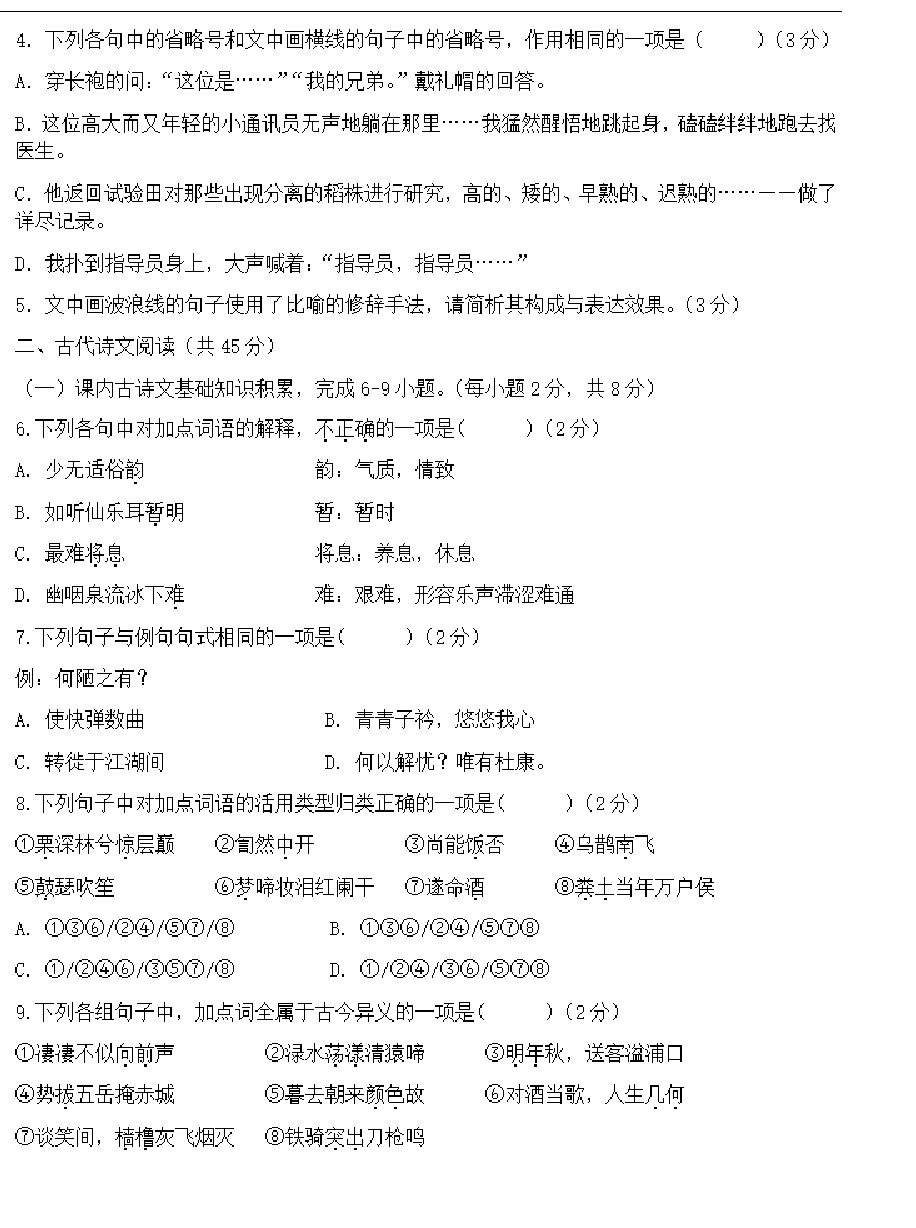 4. 下列各句中的省略号和文中画横线的句子中的省略号，作用相同的一项是（　　）（3分）

A. 穿长袍的问：“这位是……”“我的兄弟。”戴礼帽的回答。

B. 这位高大而又年轻的小通讯员无声地躺在那里……我猛然醒悟地跳起身，磕磕绊绊地跑去找医生。

C. 他返回试验田对那些出现分离的稻株进行研究，高的、矮的、早熟的、迟熟的……一一做了详尽记录。

D. 我扑到指导员身上，大声喊着：“指导员，指导员……”

5. 文中画波浪线的句子使用了比喻的修辞手法，请简析其构成与表达效果。（3分）

二、古代诗文阅读（共45分）

（一）课内古诗文基础知识积累，完成6-9小题。（每小题2分，共8分）

6.下列各句中对加点词语的解释，不正确的一项是（　　）（2分）

A. 少无适俗韵　　韵：气质，情致

B. 如听仙乐耳暂明　　暂：暂时

C. 最难将息　　将息：养息，休息

D. 幽咽泉流冰下难　　难：艰难，形容乐声滞涩难通

7.下列句子与例句句式相同的一项是（　　）（2分）

例：何陋之有？

A. 使快弹数曲　　B. 青青子衿，悠悠我心

C. 转徙于江湖间　　D. 何以解忧？唯有杜康。

8.下列句子中对加点词语的活用类型归类正确的一项是（　　）（2分）

①栗深林兮惊层巅　②訇然中开　③尚能饭否　④乌鹊南飞

⑤鼓瑟吹笙　⑥梦啼妆泪红阑干　⑦遂命酒　⑧粪土当年万户侯

A. ①③⑥/②④/⑤⑦/⑧　B. ①③⑥/②④/⑤⑦⑧

C. ①/②④⑥/③⑤⑦/⑧　D. ①/②④/③⑥/⑤⑦⑧

9.下列各组句子中，加点词全属于古今异义的一项是（　　）（2分）

①凄凄不似向前声　②渌水荡漾清猿啼　③明年秋，送客湓浦口

④势拔五岳掩赤城　⑤暮去朝来颜色故　⑥对酒当歌，人生几何

⑦谈笑间，樯橹灰飞烟灭　⑧铁骑突出刀枪鸣